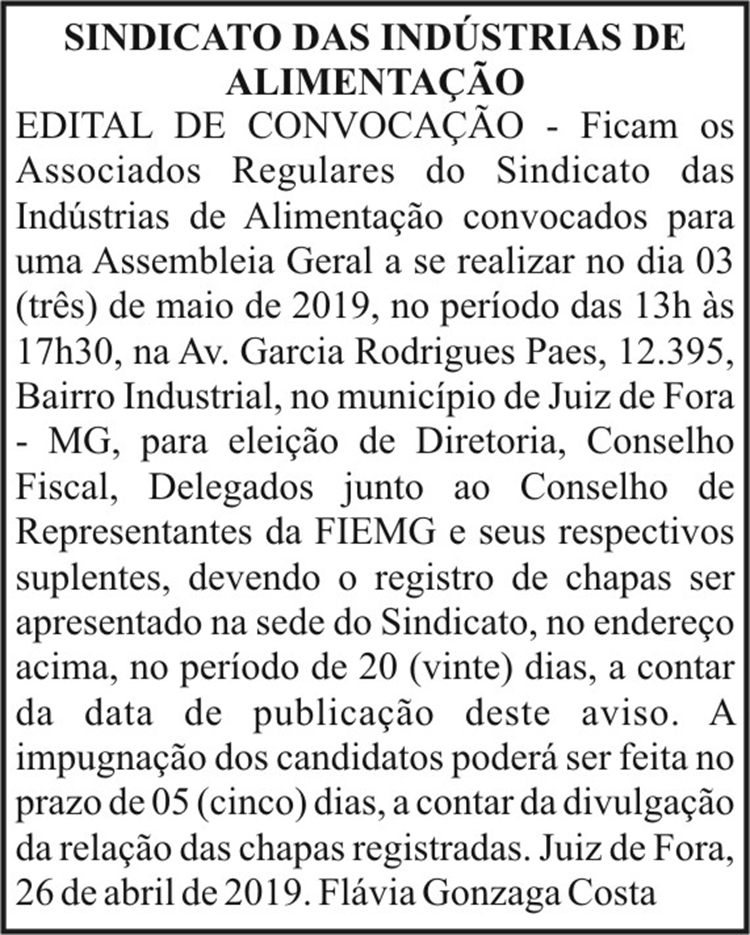 SINDICATO DAS INDÚSTRIAS DE ALIMENTAÇÃO

EDITAL DE CONVOCAÇÃO - Ficam os Associados Regulares do Sindicato das Indústrias de Alimentação convocados para uma Assembleia Geral a se realizar no dia 03 (três) de maio de 2019, no período das 13h às 17h30, na Av. Garcia Rodrigues Paes, 12.395, Bairro Industrial, no município de Juiz de Fora - MG, para eleição de Diretoria, Conselho Fiscal, Delegados junto ao Conselho de Representantes da FIEMG e seus respectivos suplentes, devendo o registro de chapas ser apresentado na sede do Sindicato, no endereço acima, no período de 20 (vinte) dias, a contar da data de publicação deste aviso. A impugnação dos candidatos poderá ser feita no prazo de 05 (cinco) dias, a contar da divulgação da relação das chapas registradas. Juiz de Fora, 26 de abril de 2019. Flávia Gonzaga Costa